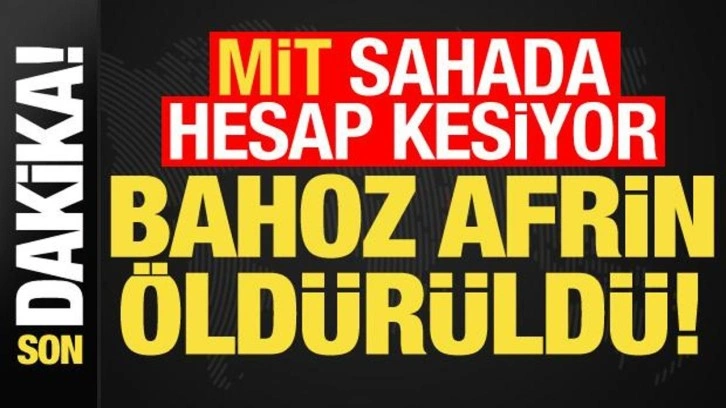 SON DAKİKA!

MİT SAHADA HESAP KESİYOR

BAHOZ AFRİN ÖLDÜRÜLDÜ!